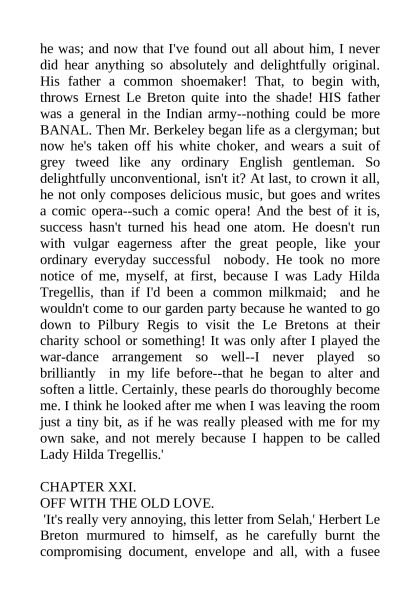 he was; and now that I've found out all about him, I never did hear anything so absolutely and delightfully original. His father a common shoemaker! That, to begin with, throws Ernest Le Breton quite into the shade! HIS father was a general in the Indian army--nothing could be more BANAL. Then Mr. Berkeley began life as a clergyman; but now he's taken off his white choker, and wears a suit of grey tweed like any ordinary English gentleman. So delightfully unconventional, isn't it? At last, to crown it all, he not only composes delicious music, but goes and writes a comic opera--such a comic opera! And the best of it is, success hasn't turned his head one atom. He doesn't run with vulgar eagerness after the great people, like your ordinary everyday successful nobody. He took no more notice of me, myself, at first, because I was Lady Hilda Tregellis, than if I'd been a common milkmaid; and he wouldn't come to our garden party because he wanted to go down to Pilbury Regis to visit the Le Bretons at their charity school or something! It was only after I played the war-dance arrangement so well--I never played so brilliantly in my life before--that he began to alter and soften a little. Certainly, these pearls do thoroughly become me. I think he looked after me when I was leaving the room just a tiny bit, as if he was really pleased with me for my own sake, and not merely because I happen to be called Lady Hilda Tregellis.'

CHAPTER XXI.
OFF WITH THE OLD LOVE.
'It's really very annoying, this letter from Selah,' Herbert Le Breton murmured to himself, as he carefully burnt the compromising document, envelope and all, with a fusee